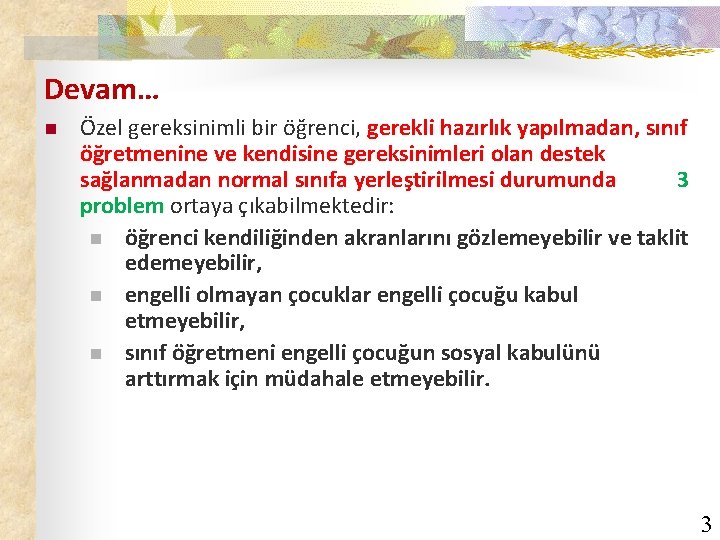 Devam…

Özel gereksinimli bir öğrenci, gerekli hazırlık yapılmadan, sınıf öğretmenine ve kendisine gereksinimleri olan destek sağlanmadan normal sınıfa yerleştirilmesi durumunda 3 problem ortaya çıkabilmektedir:

öğrenci kendiliğinden akranlarını gözlemeyebilir ve taklit edemeyebilir,

engelli olmayan çocuklar engelli çocuğu kabul etmeyebilir,

sınıf öğretmeni engelli çocuğun sosyal kabulünü arttırmak için müdahale etmeyebilir.

3